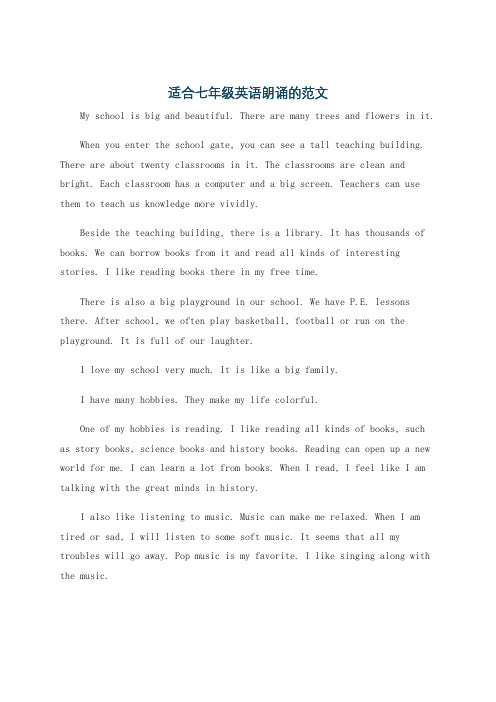 适合七年级英语朗诵的范文

My school is big and beautiful. There are many trees and flowers in it.

When you enter the school gate, you can see a tall teaching building. There are about twenty classrooms in it. The classrooms are clean and bright. Each classroom has a computer and a big screen. Teachers can use them to teach us knowledge more vividly.

Beside the teaching building, there is a library. It has thousands of books. We can borrow books from it and read all kinds of interesting stories. I like reading books there in my free time.

There is also a big playground in our school. We have P.E. lessons there. After school, we often play basketball, football or run on the playground. It is full of our laughter.

I love my school very much. It is like a big family.

I have many hobbies. They make my life colorful.

One of my hobbies is reading. I like reading all kinds of books, such as story books, science books and history books. Reading can open up a new world for me. I can learn a lot from books. When I read, I feel like I am talking with the great minds in history.

I also like listening to music. Music can make me relaxed. When I am tired or sad, I will listen to some soft music. It seems that all my troubles will go away. Pop music is my favorite. I like singing along with the music.